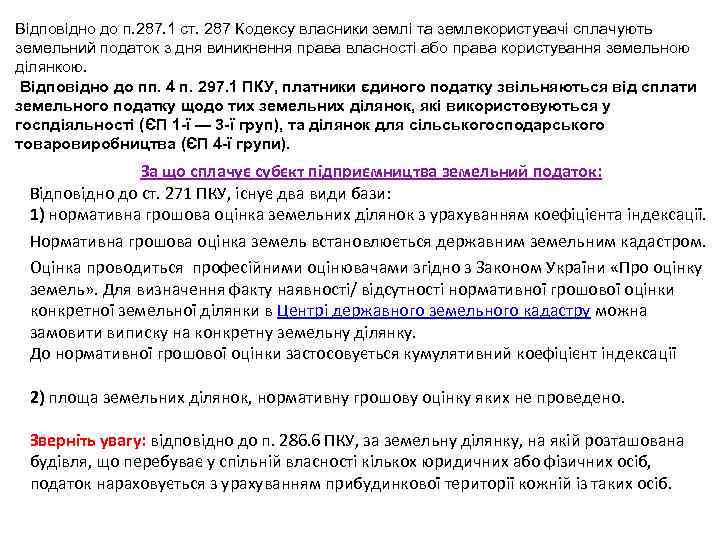 Відповідно до п.287.1 ст. 287 Кодексу власники землі та землекористувачі сплачують земельний податок з дня виникнення права власності або права користування земельною ділянкою.

Відповідно до пп. 4 п. 297.1 ПКУ, платники єдиного податку звільняються від сплати земельного податку щодо тих земельних ділянок, які використовуються у госпдіяльності (ЄП 1-ї — 3-ї груп), та ділянок для сільськогосподарського товаровиробництва (ЄП 4-ї групи).

За що сплачує субєкт підприємництва земельний податок:

Відповідно до ст. 271 ПКУ, існує два види бази:
1) нормативна грошова оцінка земельних ділянок з урахуванням коефіцієнта індексації.

Нормативна грошова оцінка земель встановлюється державним земельним кадастром.

Оцінка проводиться професійними оцінювачами згідно з Законом України «Про оцінку земель». Для визначення факту наявності/ відсутності нормативної грошової оцінки конкретної земельної ділянки в Центрі державного земельного кадастру можна замовити виписку на конкретну земельну ділянку.
До нормативної грошової оцінки застосовується кумулятивний коефіцієнт індексації

2) площа земельних ділянок, нормативну грошову оцінку яких не проведено.

Зверніть увагу: відповідно до п. 286.6 ПКУ, за земельну ділянку, на якій розташована будівля, що перебуває у спільній власності кількох юридичних або фізичних осіб, податок нараховується з урахуванням прибудинкової території кожній із таких осіб.